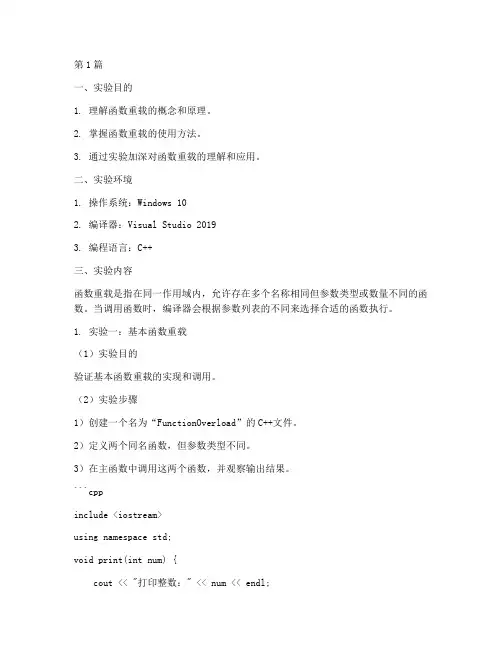 第1篇

一、实验目的

1. 理解函数重载的概念和原理。

2. 掌握函数重载的使用方法。

3. 通过实验加深对函数重载的理解和应用。

二、实验环境

1. 操作系统：Windows 10

2. 编译器：Visual Studio 2019

3. 编程语言：C++

三、实验内容

函数重载是指在同一作用域内，允许存在多个名称相同但参数类型或数量不同的函数。当调用函数时，编译器会根据参数列表的不同来选择合适的函数执行。

1. 实验一：基本函数重载

（1）实验目的

验证基本函数重载的实现和调用。

（2）实验步骤

1）创建一个名为“FunctionOverload”的C++文件。

2）定义两个同名函数，但参数类型不同。

3）在主函数中调用这两个函数，并观察输出结果。

```cpp

include <iostream>

using namespace std;

void print(int num) {

    cout << "打印整数：" << num << endl;